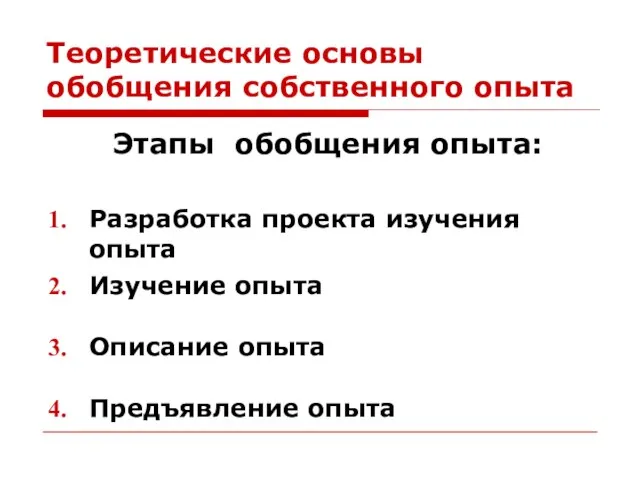 Теоретические основы обобщения собственного опыта

Этапы обобщения опыта:

1. Разработка проекта изучения опыта
2. Изучение опыта
3. Описание опыта
4. Предъявление опыта